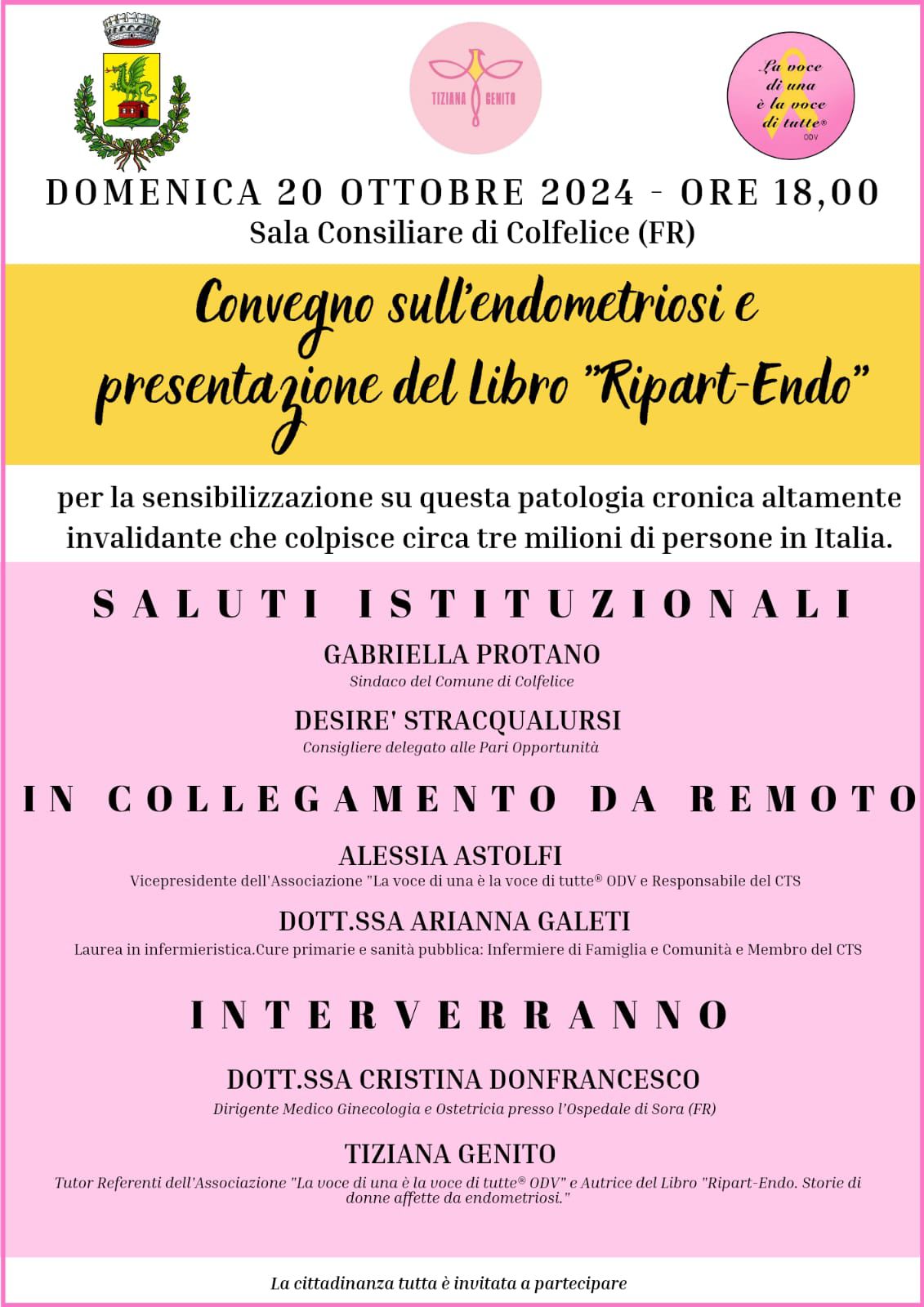 TIZIANA GENITO

La voce
di una
è la voce
di tutte®
ODV

DOMENICA 20 OTTOBRE 2024 - ORE 18,00
Sala Consiliare di Colfelice (FR)

Convegno sull'endometriosi e presentazione del Libro "Ripart-Endo"

per la sensibilizzazione su questa patologia cronica altamente invalidante che colpisce circa tre milioni di persone in Italia.

SALUTI ISTITUZIONALI

GABRIELLA PROTANO
Sindaco del Comune di Colfelice

DESIRE' STRACQUALURSI
Consigliere delegato alle Pari Opportunità

IN COLLEGAMENTO DA REMOTO

ALESSIA ASTOLFI
Vicepresidente dell'Associazione "La voce di una è la voce di tutte® ODV e Responsabile del CTS

DOTT.SSA ARIANNA GALETI
Laurea in infermieristica.Cure primarie e sanità pubblica: Infermiere di Famiglia e Comunità e Membro del CTS

INTERVERRANNO

DOTT.SSA CRISTINA DONFRANCESCO
Dirigente Medico Ginecologia e Ostetricia presso l'Ospedale di Sora (FR)

TIZIANA GENITO
Tutor Referenti dell'Associazione "La voce di una è la voce di tutte® ODV" e Autrice del Libro "Ripart-Endo. Storie di donne affette da endometriosi."

La cittadinanza tutta è invitata a partecipare